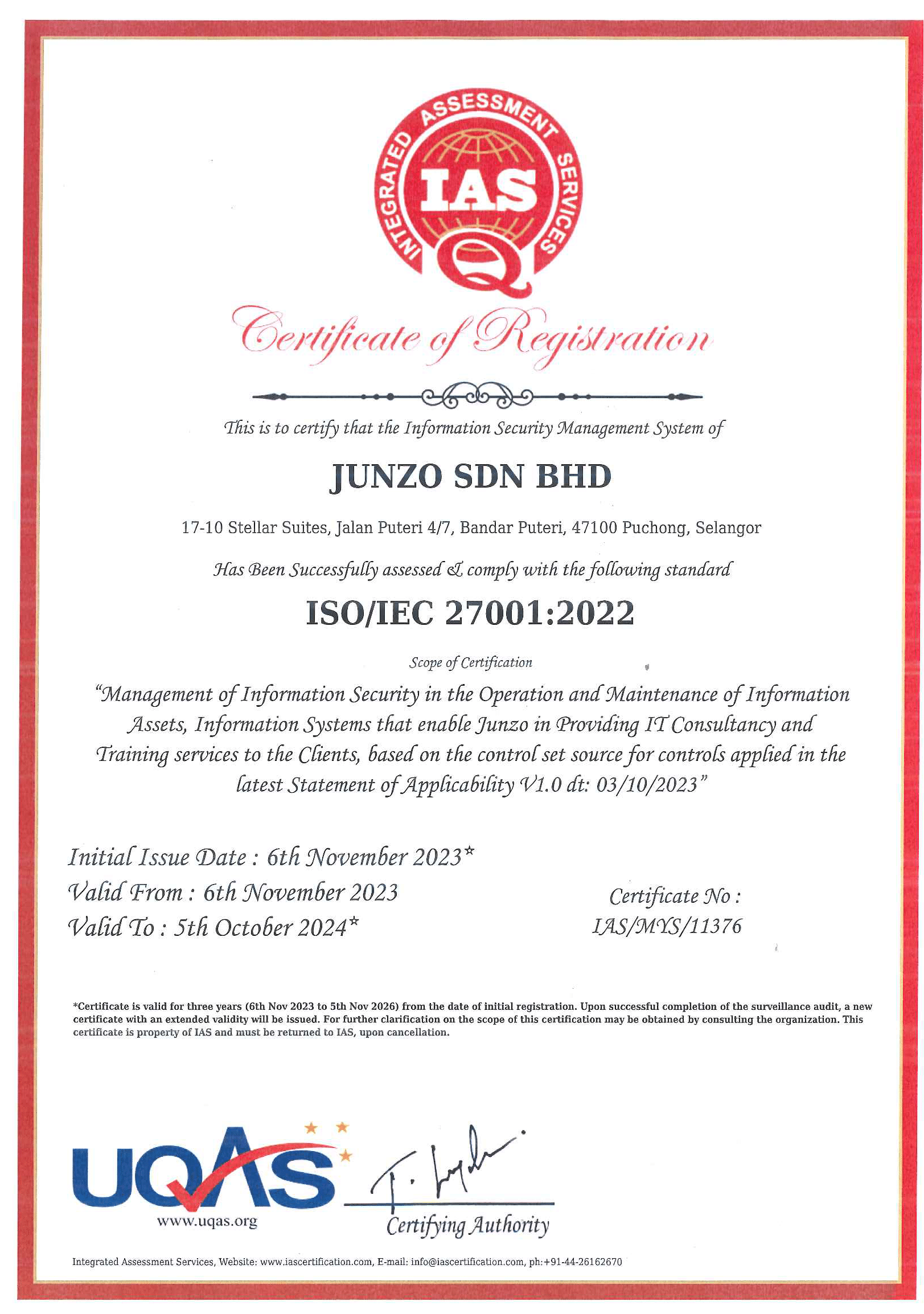 INTEGRATED ASSESSMENT SERVICES
IAS
Q

Certificate of Registration

This is to certify that the Information Security Management System of

JUNZO SDN BHD

17-10 Stellar Suites, Jalan Puteri 4/7, Bandar Puteri, 47100 Puchong, Selangor

Has Been Successfully assessed & comply with the following standard

ISO/IEC 27001:2022

Scope of Certification

"Management of Information Security in the Operation and Maintenance of Information Assets, Information Systems that enable Junzo in Providing IT Consultancy and Training services to the Clients, based on the control set source for controls applied in the latest Statement of Applicability V1.0 dt: 03/10/2023"

Initial Issue Date : 6th November 2023*
Valid From : 6th November 2023
Valid To : 5th October 2024*

Certificate No :
IAS/MYS/11376

*Certificate is valid for three years (6th Nov 2023 to 5th Nov 2026) from the date of initial registration. Upon successful completion of the surveillance audit, a new certificate with an extended validity will be issued. For further clarification on the scope of this certification may be obtained by consulting the organization. This certificate is property of IAS and must be returned to IAS, upon cancellation.

UQAS
www.uqas.org

Certifying Authority

Integrated Assessment Services, Website: www.iascertification.com, E-mail: info@iascertification.com, ph:+91-44-26162670